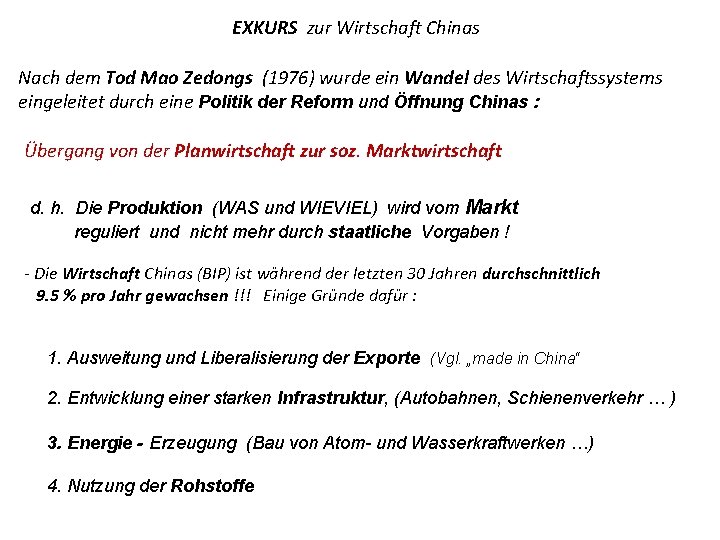 EXKURS zur Wirtschaft Chinas

Nach dem Tod Mao Zedongs (1976) wurde ein Wandel des Wirtschaftssystems eingeleitet durch eine Politik der Reform und Öffnung Chinas :

Übergang von der Planwirtschaft zur soz. Marktwirtschaft

d. h. Die Produktion (WAS und WIEVIEL) wird vom Markt reguliert und nicht mehr durch staatliche Vorgaben !

- Die Wirtschaft Chinas (BIP) ist während der letzten 30 Jahren durchschnittlich 9.5 % pro Jahr gewachsen !!! Einige Gründe dafür :

1. Ausweitung und Liberalisierung der Exporte (Vgl. „made in China"

2. Entwicklung einer starken Infrastruktur, (Autobahnen, Schienenverkehr … )

3. Energie - Erzeugung (Bau von Atom- und Wasserkraftwerken …)

4. Nutzung der Rohstoffe